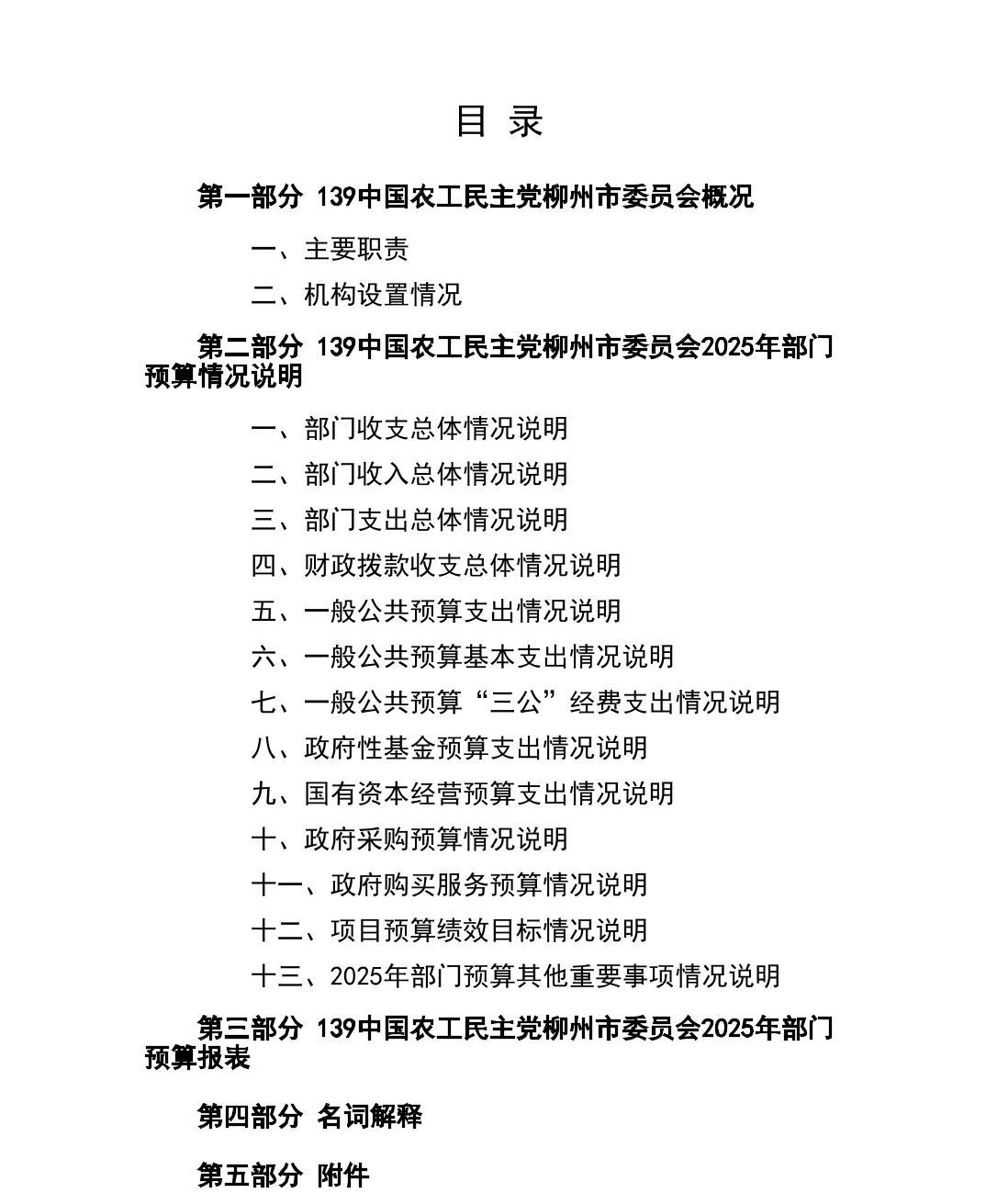 目 录

第一部分 139中国农工民主党柳州市委员会概况

一、主要职责

二、机构设置情况

第二部分 139中国农工民主党柳州市委员会2025年部门预算情况说明

一、部门收支总体情况说明

二、部门收入总体情况说明

三、部门支出总体情况说明

四、财政拨款收支总体情况说明

五、一般公共预算支出情况说明

六、一般公共预算基本支出情况说明

七、一般公共预算“三公”经费支出情况说明

八、政府性基金预算支出情况说明

九、国有资本经营预算支出情况说明

十、政府采购预算情况说明

十一、政府购买服务预算情况说明

十二、项目预算绩效目标情况说明

十三、2025年部门预算其他重要事项情况说明

第三部分 139中国农工民主党柳州市委员会2025年部门预算报表

第四部分 名词解释

第五部分 附件